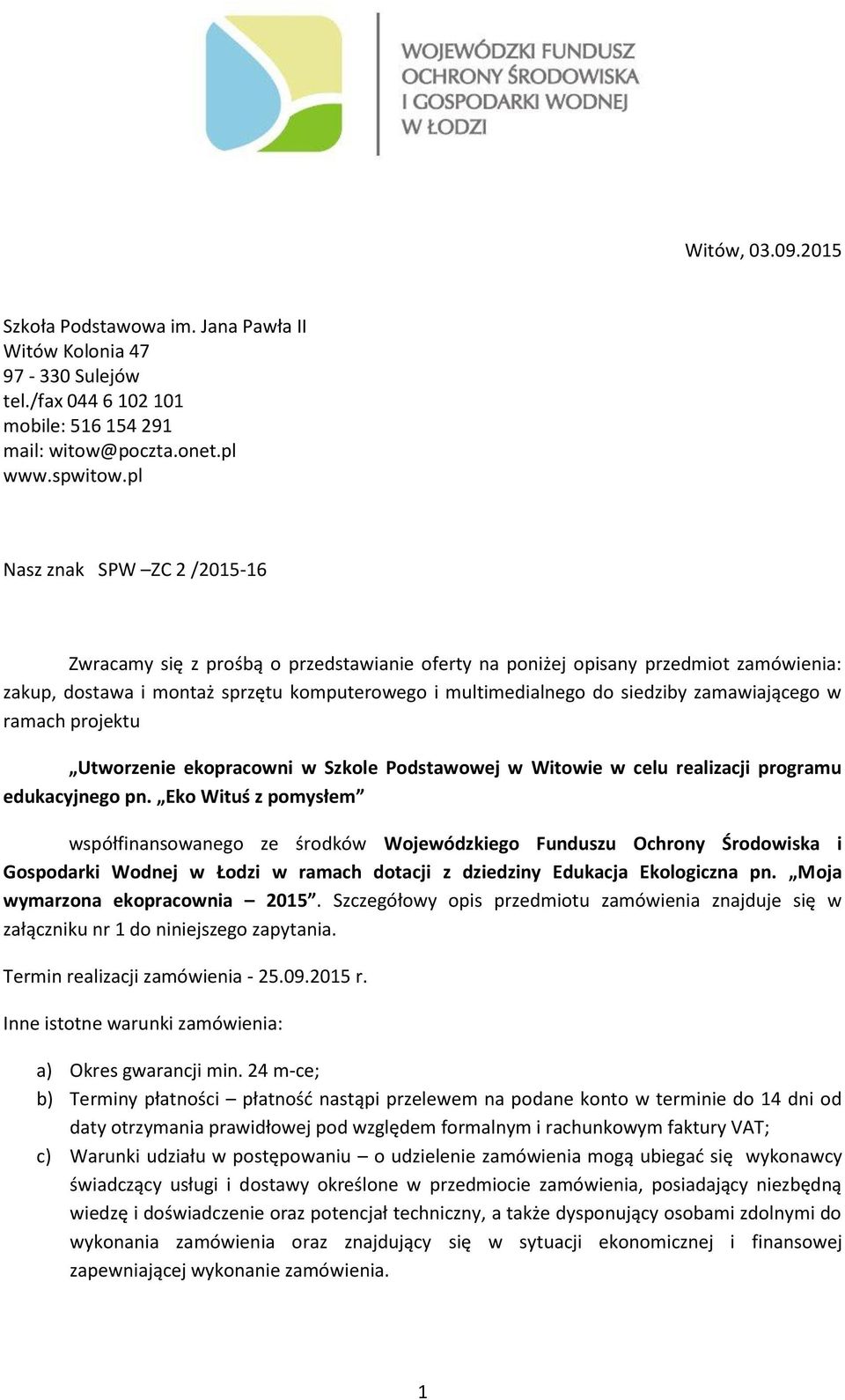 WOJEWÓDZKI FUNDUSZ OCHRONY ŚRODOWISKA I GOSPODARKI WODNEJ W ŁODZI

Witów, 03.09.2015

Szkoła Podstawowa im. Jana Pawła II
Witów Kolonia 47
97 - 330 Sulejów
tel./fax 044 6 102 101
mobile: 516 154 291
mail: witow@poczta.onet.pl
www.spwitow.pl

Nasz znak SPW –ZC 2 /2015-16

Zwracamy się z prośbą o przedstawianie oferty na poniżej opisany przedmiot zamówienia: zakup, dostawa i montaż sprzętu komputerowego i multimedialnego do siedziby zamawiającego w ramach projektu

„Utworzenie ekopracowni w Szkole Podstawowej w Witowie w celu realizacji programu edukacyjnego pn. „Eko Wituś z pomysłem”

współfinansowanego ze środków Wojewódzkiego Funduszu Ochrony Środowiska i Gospodarki Wodnej w Łodzi w ramach dotacji z dziedziny Edukacja Ekologiczna pn. „Moja wymarzona ekopracownia – 2015”. Szczegółowy opis przedmiotu zamówienia znajduje się w załączniku nr 1 do niniejszego zapytania.

Termin realizacji zamówienia - 25.09.2015 r.

Inne istotne warunki zamówienia:

a) Okres gwarancji min. 24 m-ce;
b) Terminy płatności – płatność nastąpi przelewem na podane konto w terminie do 14 dni od daty otrzymania prawidłowej pod względem formalnym i rachunkowym faktury VAT;
c) Warunki udziału w postępowaniu – o udzielenie zamówienia mogą ubiegać się wykonawcy świadczący usługi i dostawy określone w przedmiocie zamówienia, posiadający niezbędną wiedzę i doświadczenie oraz potencjał techniczny, a także dysponujący osobami zdolnymi do wykonania zamówienia oraz znajdujący się w sytuacji ekonomicznej i finansowej zapewniającej wykonanie zamówienia.

1